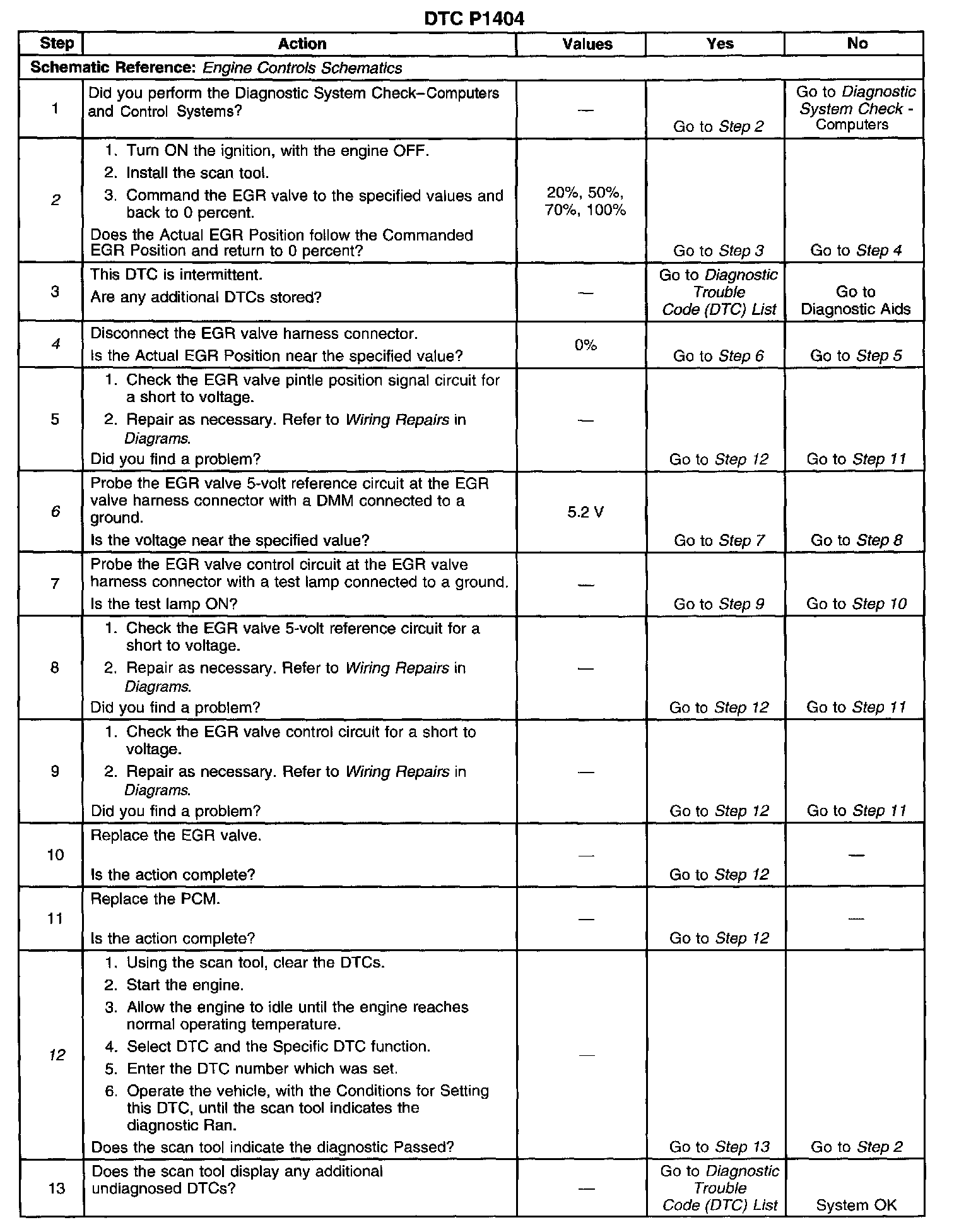 DTC P1404

| Step | Action | Values | Yes | No |
|---|---|---|---|---|
| Schematic Reference: Engine Controls Schematics | | | | |
| 1 | Did you perform the Diagnostic System Check–Computers and Control Systems? | — | Go to Step 2 | Go to Diagnostic System Check - Computers |
| 2 | 1. Turn ON the ignition, with the engine OFF. 2. Install the scan tool. 3. Command the EGR valve to the specified values and back to 0 percent. Does the Actual EGR Position follow the Commanded EGR Position and return to 0 percent? | 20%, 50%, 70%, 100% | Go to Step 3 | Go to Step 4 |
| 3 | This DTC is intermittent. Are any additional DTCs stored? | — | Go to Diagnostic Trouble Code (DTC) List | Go to Diagnostic Aids |
| 4 | Disconnect the EGR valve harness connector. Is the Actual EGR Position near the specified value? | 0% | Go to Step 6 | Go to Step 5 |
| 5 | 1. Check the EGR valve pintle position signal circuit for a short to voltage. 2. Repair as necessary. Refer to Wiring Repairs in Diagrams. Did you find a problem? | — | Go to Step 12 | Go to Step 11 |
| 6 | Probe the EGR valve 5-volt reference circuit at the EGR valve harness connector with a DMM connected to a ground. Is the voltage near the specified value? | 5.2 V | Go to Step 7 | Go to Step 8 |
| 7 | Probe the EGR valve control circuit at the EGR valve harness connector with a test lamp connected to a ground. Is the test lamp ON? | — | Go to Step 9 | Go to Step 10 |
| 8 | 1. Check the EGR valve 5-volt reference circuit for a short to voltage. 2. Repair as necessary. Refer to Wiring Repairs in Diagrams. Did you find a problem? | — | Go to Step 12 | Go to Step 11 |
| 9 | 1. Check the EGR valve control circuit for a short to voltage. 2. Repair as necessary. Refer to Wiring Repairs in Diagrams. Did you find a problem? | — | Go to Step 12 | Go to Step 11 |
| 10 | Replace the EGR valve. Is the action complete? | — | Go to Step 12 | — |
| 11 | Replace the PCM. Is the action complete? | — | Go to Step 12 | — |
| 12 | 1. Using the scan tool, clear the DTCs. 2. Start the engine. 3. Allow the engine to idle until the engine reaches normal operating temperature. 4. Select DTC and the Specific DTC function. 5. Enter the DTC number which was set. 6. Operate the vehicle, with the Conditions for Setting this DTC, until the scan tool indicates the diagnostic Ran. Does the scan tool indicate the diagnostic Passed? | — | Go to Step 13 | Go to Step 2 |
| 13 | Does the scan tool display any additional undiagnosed DTCs? | — | Go to Diagnostic Trouble Code (DTC) List | System OK |